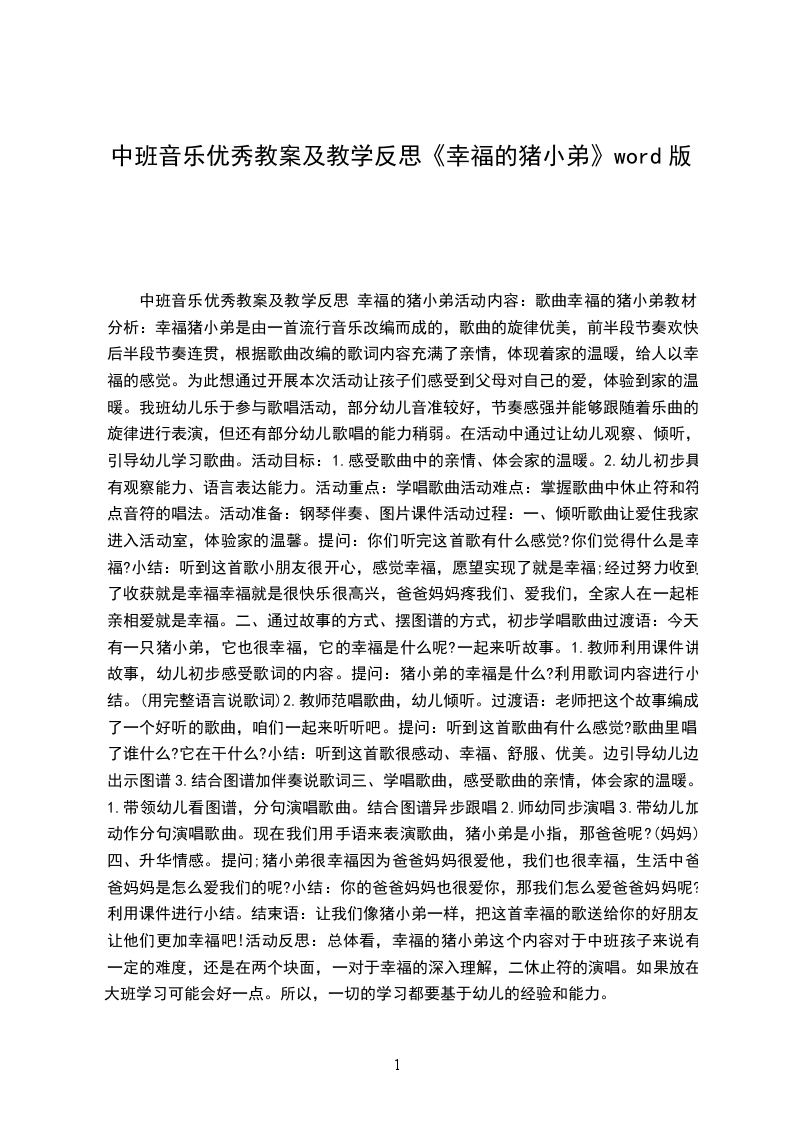 中班音乐优秀教案及教学反思《幸福的猪小弟》word 版

中班音乐优秀教案及教学反思 幸福的猪小弟活动内容：歌曲幸福的猪小弟教材分析：幸福猪小弟是由一首流行音乐改编而成的，歌曲的旋律优美，前半段节奏欢快后半段节奏连贯，根据歌曲改编的歌词内容充满了亲情，体现着家的温暖，给人以幸福的感觉。为此想通过开展本次活动让孩子们感受到父母对自己的爱，体验到家的温暖。我班幼儿乐于参与歌唱活动，部分幼儿音准较好，节奏感强并能够跟随着乐曲的旋律进行表演，但还有部分幼儿歌唱的能力稍弱。在活动中通过让幼儿观察、倾听，引导幼儿学习歌曲。活动目标：1.感受歌曲中的亲情、体会家的温暖。2.幼儿初步具有观察能力、语言表达能力。活动重点：学唱歌曲活动难点：掌握歌曲中休止符和符点音符的唱法。活动准备：钢琴伴奏、图片课件活动过程：一、倾听歌曲让爱住我家进入活动室，体验家的温馨。提问：你们听完这首歌有什么感觉?你们觉得什么是幸福?小结：听到这首歌小朋友很开心，感觉幸福，愿望实现了就是幸福;经过努力收到了收获就是幸福幸福就是很快乐很高兴，爸爸妈妈疼我们、爱我们，全家人在一起相亲相爱就是幸福。二、通过故事的方式、摆图谱的方式，初步学唱歌曲过渡语：今天有一只猪小弟，它也很幸福，它的幸福是什么呢?一起来听故事。1.教师利用课件讲故事，幼儿初步感受歌词的内容。提问：猪小弟的幸福是什么?利用歌词内容进行小结。(用完整语言说歌词)2.教师范唱歌曲，幼儿倾听。过渡语：老师把这个故事编成了一个好听的歌曲，咱们一起来听听吧。提问：听到这首歌曲有什么感觉?歌曲里唱了谁什么?它在干什么?小结：听到这首歌很感动、幸福、舒服、优美。边引导幼儿边出示图谱 3.结合图谱加伴奏说歌词三、学唱歌曲，感受歌曲的亲情，体会家的温暖。1.带领幼儿看图谱，分句演唱歌曲。结合图谱异步跟唱 2.师幼同步演唱 3.带幼儿加动作分句演唱歌曲。现在我们用手语来表演歌曲，猪小弟是小指，那爸爸呢?(妈妈)四、升华情感。提问;猪小弟很幸福因为爸爸妈妈很爱他，我们也很幸福，生活中爸爸妈妈是怎么爱我们的呢?小结：你的爸爸妈妈也很爱你，那我们怎么爱爸爸妈妈呢?利用课件进行小结。结束语：让我们像猪小弟一样，把这首幸福的歌送给你的好朋友让他们更加幸福吧!活动反思：总体看，幸福的猪小弟这个内容对于中班孩子来说有一定的难度，还是在两个块面，一对于幸福的深入理解，二休止符的演唱。如果放在大班学习可能会好一点。所以，一切的学习都要基于幼儿的经验和能力。

1